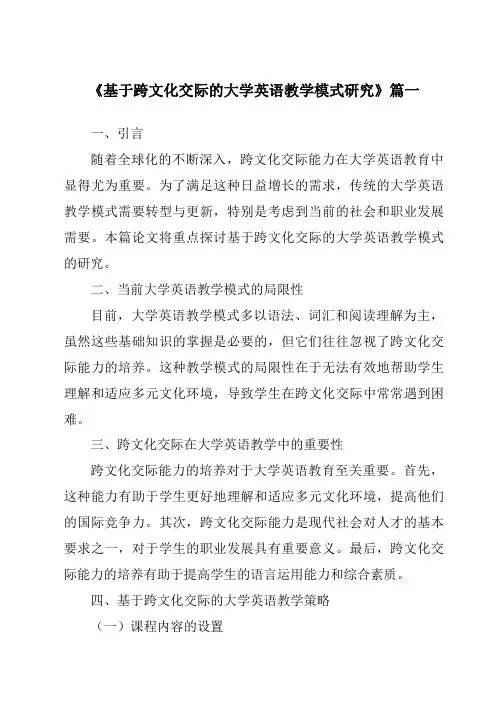 《基于跨文化交际的大学英语教学模式研究》篇一

一、引言

随着全球化的不断深入，跨文化交际能力在大学英语教育中显得尤为重要。为了满足这种日益增长的需求，传统的大学英语教学模式需要转型与更新，特别是考虑到当前的社会和职业发展需要。本篇论文将重点探讨基于跨文化交际的大学英语教学模式的研究。

二、当前大学英语教学模式的局限性

目前，大学英语教学模式多以语法、词汇和阅读理解为主，虽然这些基础知识的掌握是必要的，但它们往往忽视了跨文化交际能力的培养。这种教学模式的局限性在于无法有效地帮助学生理解和适应多元文化环境，导致学生在跨文化交际中常常遇到困难。

三、跨文化交际在大学英语教学中的重要性

跨文化交际能力的培养对于大学英语教育至关重要。首先，这种能力有助于学生更好地理解和适应多元文化环境，提高他们的国际竞争力。其次，跨文化交际能力是现代社会对人才的基本要求之一，对于学生的职业发展具有重要意义。最后，跨文化交际能力的培养有助于提高学生的语言运用能力和综合素质。

四、基于跨文化交际的大学英语教学策略

（一）课程内容的设置